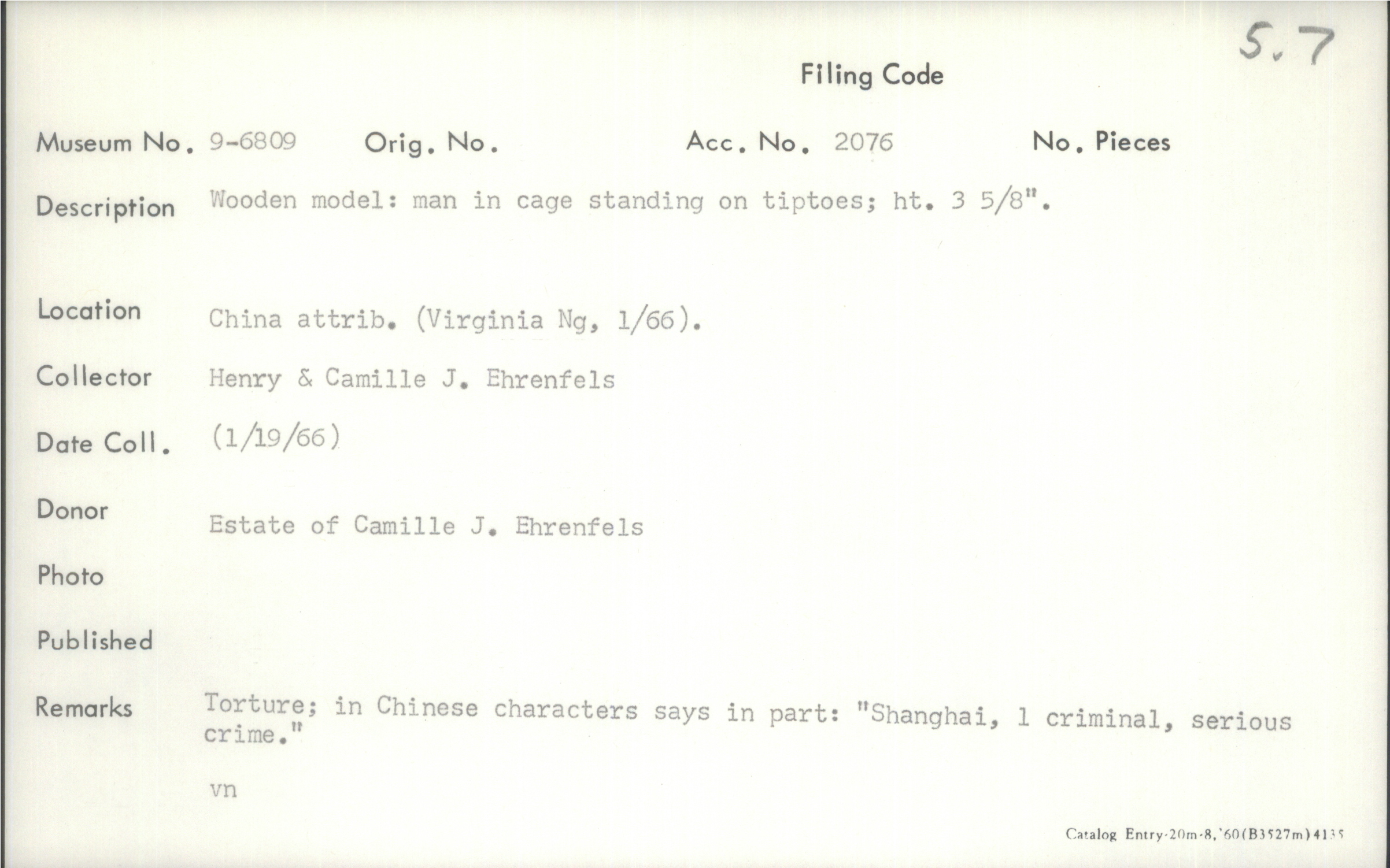 5.7

Filing Code

Museum No. 9-6809 Orig. No. Acc. No. 2076 No. Pieces

Description Wooden model: man in cage standing on tiptoes; ht. 3 5/8".

Location China attrib. (Virginia Ng, 1/66).

Collector Henry & Camille J. Ehrenfels

Date Coll. (1/19/66)

Donor Estate of Camille J. Ehrenfels

Photo

Published

Remarks Torture; in Chinese characters says in part: "Shanghai, 1 criminal, serious crime."

vn

Catalog Entry-20m-8,'60(B3527m)4135